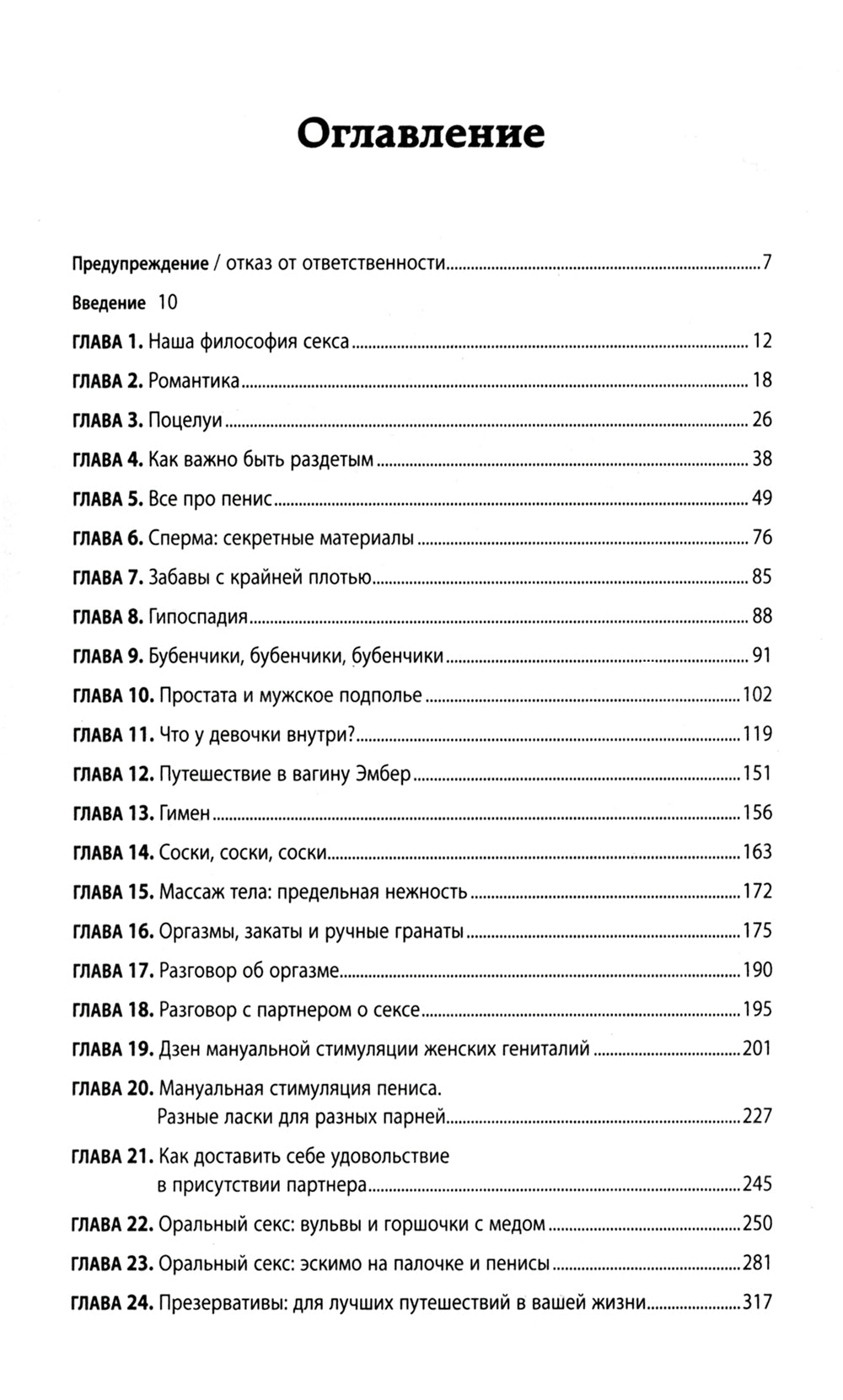 Оглавление

Предупреждение / отказ от ответственности 7

Введение 10

ГЛАВА 1. Наша философия секса 12

ГЛАВА 2. Романтика 18

ГЛАВА 3. Поцелуи 26

ГЛАВА 4. Как важно быть раздетым 38

ГЛАВА 5. Все про пенис 49

ГЛАВА 6. Сперма: секретные материалы 76

ГЛАВА 7. Забавы с крайней плотью 85

ГЛАВА 8. Гипоспадия 88

ГЛАВА 9. Бубенчики, бубенчики, бубенчики 91

ГЛАВА 10. Простата и мужское подполье 102

ГЛАВА 11. Что у девочки внутри? 119

ГЛАВА 12. Путешествие в вагину Эмбер 151

ГЛАВА 13. Гимен 156

ГЛАВА 14. Соски, соски, соски 163

ГЛАВА 15. Массаж тела: предельная нежность 172

ГЛАВА 16. Оргазмы, закаты и ручные гранаты 175

ГЛАВА 17. Разговор об оргазме 190

ГЛАВА 18. Разговор с партнером о сексе 195

ГЛАВА 19. Дзен мануальной стимуляции женских гениталий 201

ГЛАВА 20. Мануальная стимуляция пениса. Разные ласки для разных парней 227

ГЛАВА 21. Как доставить себе удовольствие в присутствии партнера 245

ГЛАВА 22. Оральный секс: вульвы и горшочки с медом 250

ГЛАВА 23. Оральный секс: эскимо на палочке и пенисы 281

ГЛАВА 24. Презервативы: для лучших путешествий в вашей жизни 317